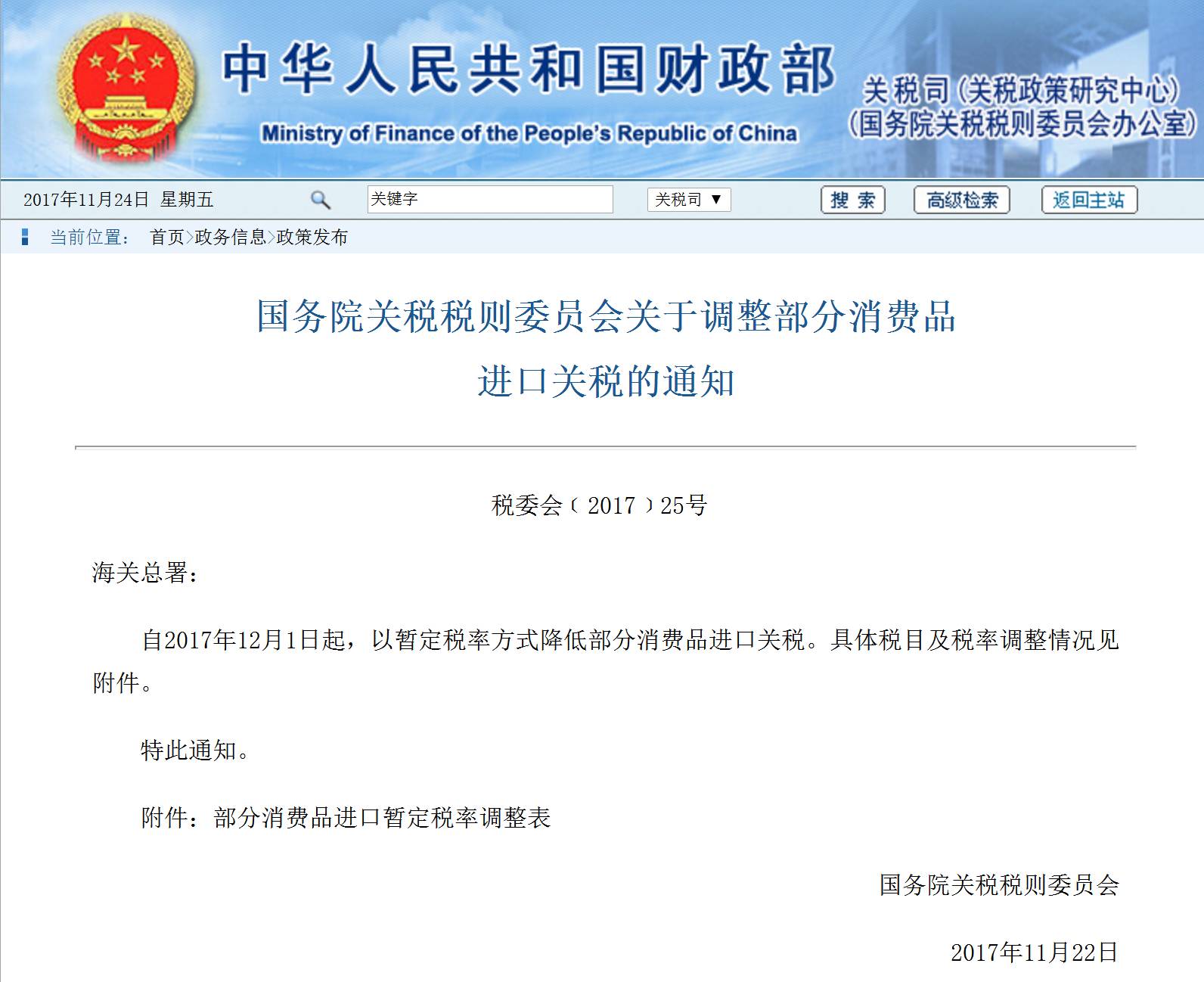 中华人民共和国财政部
Ministry of Finance of the People's Republic of China
关税司（关税政策研究中心）
（国务院关税税则委员会办公室）

2017年11月24日 星期五
关键字
关税司 ▼
搜 索
高级检索
返回主站

当前位置： 首页>政务信息>政策发布

国务院关税税则委员会关于调整部分消费品进口关税的通知

税委会〔2017〕25号

海关总署：

自2017年12月1日起，以暂定税率方式降低部分消费品进口关税。具体税目及税率调整情况见附件。

特此通知。

附件：部分消费品进口暂定税率调整表

国务院关税税则委员会

2017年11月22日